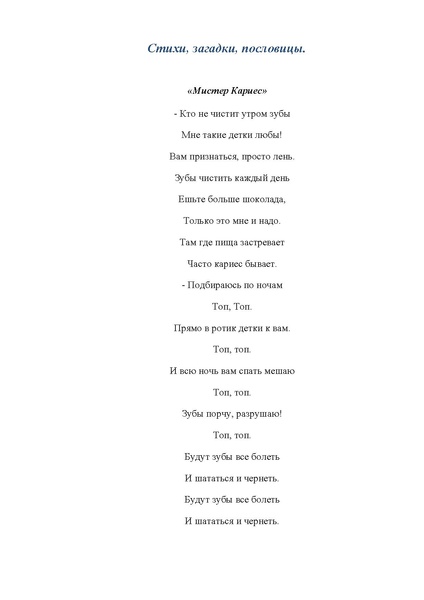 Стихи, загадки, пословицы.

«Мистер Кариес»

- Кто не чистит утром зубы

Мне такие детки любы!

Вам признаться, просто лень.

Зубы чистить каждый день

Ешьте больше шоколада,

Только это мне и надо.

Там где пища застревает

Часто кариес бывает.

- Подбираюсь по ночам

Топ, Топ.

Прямо в ротик детки к вам.

Топ, топ.

И всю ночь вам спать мешаю

Топ, топ.

Зубы порчу, разрушаю!

Топ, топ.

Будут зубы все болеть

И шататься и чернеть.

Будут зубы все болеть

И шататься и чернеть.